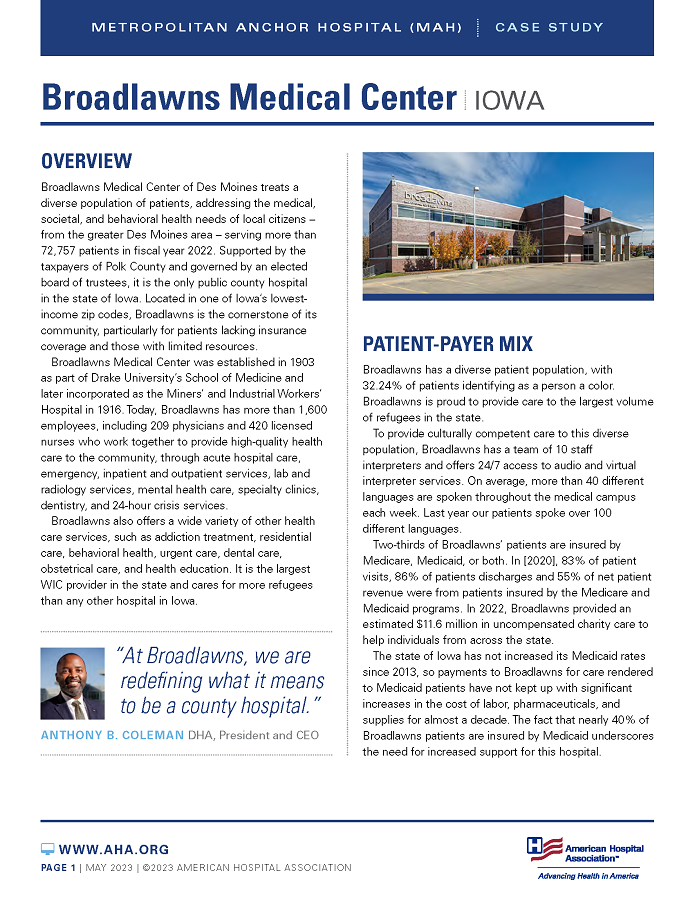 METROPOLITAN ANCHOR HOSPITAL (MAH) | CASE STUDY

Broadlawns Medical Center | IOWA

OVERVIEW

Broadlawns Medical Center of Des Moines treats a diverse population of patients, addressing the medical, societal, and behavioral health needs of local citizens – from the greater Des Moines area – serving more than 72,757 patients in fiscal year 2022. Supported by the taxpayers of Polk County and governed by an elected board of trustees, it is the only public county hospital in the state of Iowa. Located in one of Iowa's lowest-income zip codes, Broadlawns is the cornerstone of its community, particularly for patients lacking insurance coverage and those with limited resources.

Broadlawns Medical Center was established in 1903 as part of Drake University's School of Medicine and later incorporated as the Miners' and Industrial Workers' Hospital in 1916. Today, Broadlawns has more than 1,600 employees, including 209 physicians and 420 licensed nurses who work together to provide high-quality health care to the community, through acute hospital care, emergency, inpatient and outpatient services, lab and radiology services, mental health care, specialty clinics, dentistry, and 24-hour crisis services.

Broadlawns also offers a wide variety of other health care services, such as addiction treatment, residential care, behavioral health, urgent care, dental care, obstetrical care, and health education. It is the largest WIC provider in the state and cares for more refugees than any other hospital in Iowa.

"At Broadlawns, we are redefining what it means to be a county hospital."

ANTHONY B. COLEMAN DHA, President and CEO

broadlawns

PATIENT-PAYER MIX

Broadlawns has a diverse patient population, with 32.24% of patients identifying as a person a color. Broadlawns is proud to provide care to the largest volume of refugees in the state.

To provide culturally competent care to this diverse population, Broadlawns has a team of 10 staff interpreters and offers 24/7 access to audio and virtual interpreter services. On average, more than 40 different languages are spoken throughout the medical campus each week. Last year our patients spoke over 100 different languages.

Two-thirds of Broadlawns' patients are insured by Medicare, Medicaid, or both. In [2020], 83% of patient visits, 86% of patients discharges and 55% of net patient revenue were from patients insured by the Medicare and Medicaid programs. In 2022, Broadlawns provided an estimated $11.6 million in uncompensated charity care to help individuals from across the state.

The state of Iowa has not increased its Medicaid rates since 2013, so payments to Broadlawns for care rendered to Medicaid patients have not kept up with significant increases in the cost of labor, pharmaceuticals, and supplies for almost a decade. The fact that nearly 40% of Broadlawns patients are insured by Medicaid underscores the need for increased support for this hospital.

WWW.AHA.ORG

PAGE 1 | MAY 2023 | ©2023 AMERICAN HOSPITAL ASSOCIATION

American Hospital Association™
Advancing Health in America